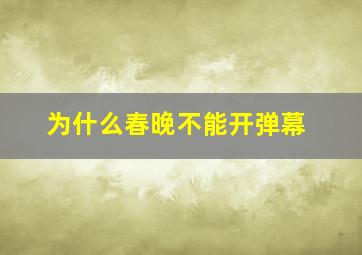 为什么春晚不能开弹幕